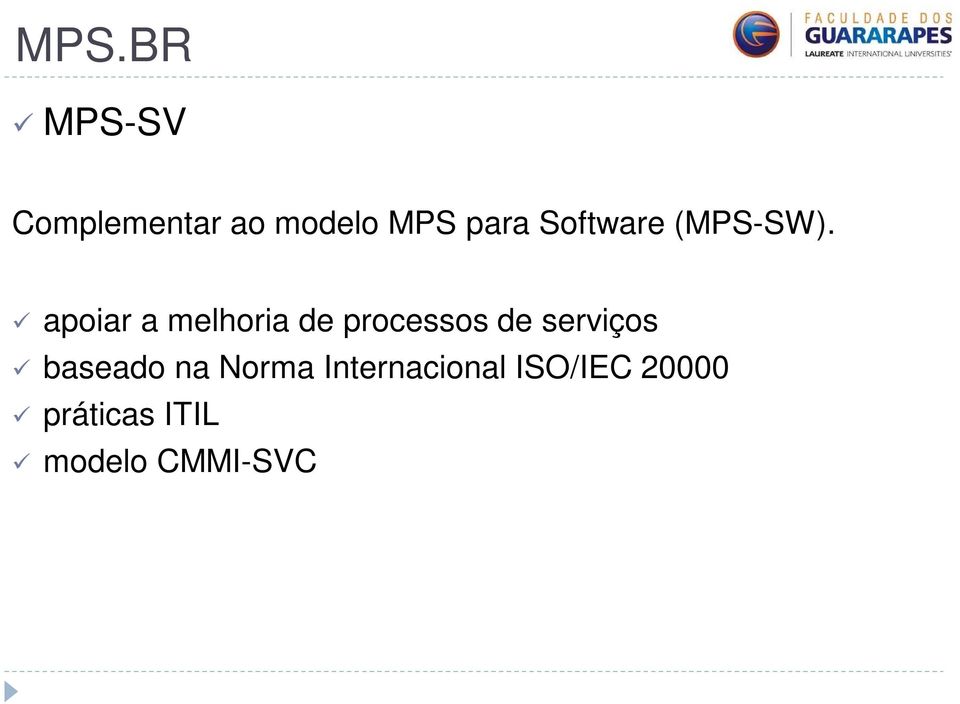 MPS.BR

FACULDADE DOS GUARARAPES
LAUREATE INTERNATIONAL UNIVERSITIES

✓ MPS-SV

Complementar ao modelo MPS para Software (MPS-SW).

✓ apoiar a melhoria de processos de serviços
✓ baseado na Norma Internacional ISO/IEC 20000
✓ práticas ITIL
✓ modelo CMMI-SVC